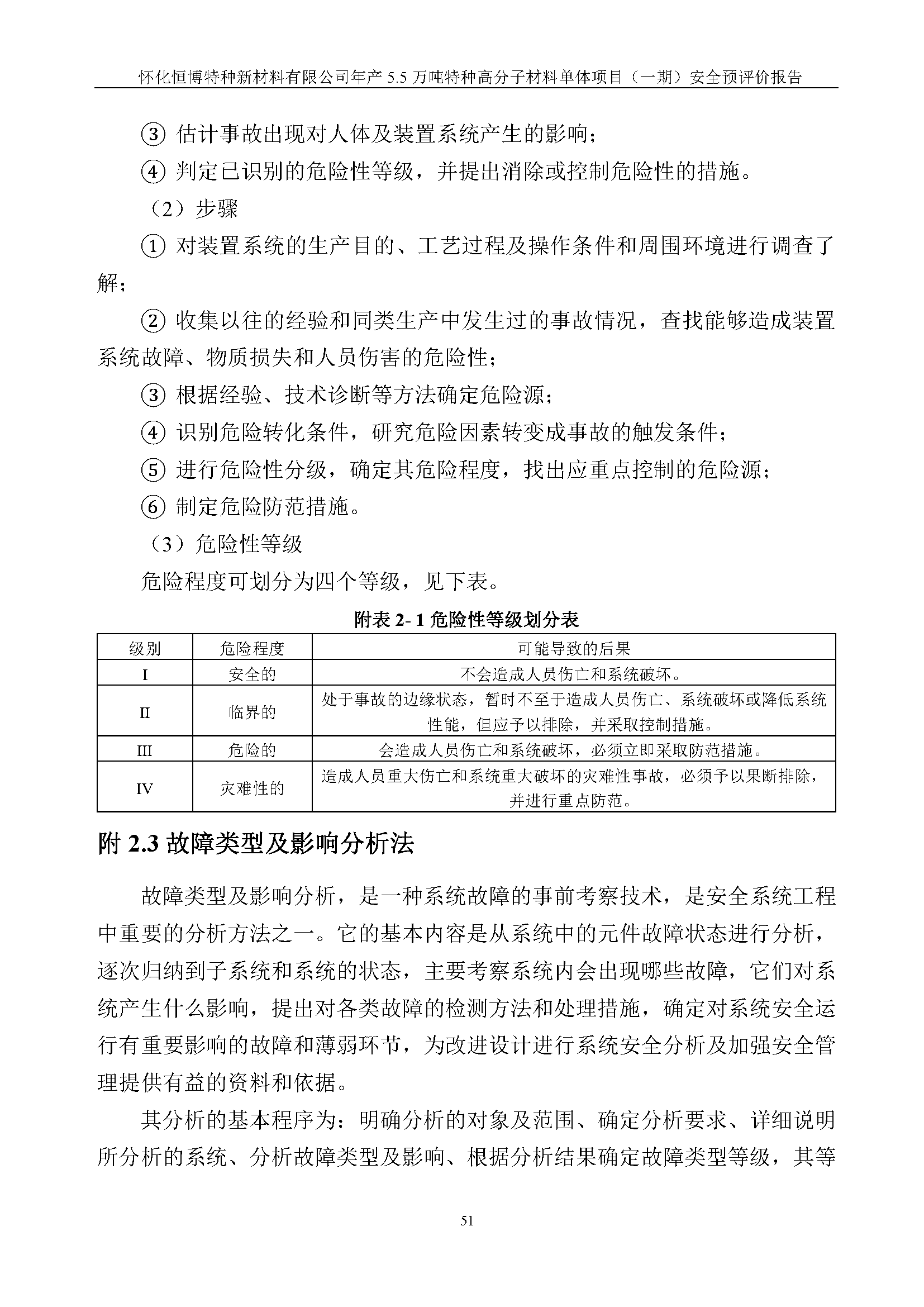 怀化恒博特种新材料有限公司年产 5.5 万吨特种高分子材料单体项目（一期）安全预评价报告

③ 估计事故出现对人体及装置系统产生的影响；

④ 判定已识别的危险性等级，并提出消除或控制危险性的措施。

（2）步骤

① 对装置系统的生产目的、工艺过程及操作条件和周围环境进行调查了解；

② 收集以往的经验和同类生产中发生过的事故情况，查找能够造成装置系统故障、物质损失和人员伤害的危险性；

③ 根据经验、技术诊断等方法确定危险源；

④ 识别危险转化条件，研究危险因素转变成事故的触发条件；

⑤ 进行危险性分级，确定其危险程度，找出应重点控制的危险源；

⑥ 制定危险防范措施。

（3）危险性等级

危险程度可划分为四个等级，见下表。

附表 2- 1 危险性等级划分表

| 级别 | 危险程度 | 可能导致的后果 |
|---|---|---|
| I | 安全的 | 不会造成人员伤亡和系统破坏。 |
| II | 临界的 | 处于事故的边缘状态，暂时不至于造成人员伤亡、系统破坏或降低系统性能，但应予以排除，并采取控制措施。 |
| III | 危险的 | 会造成人员伤亡和系统破坏，必须立即采取防范措施。 |
| IV | 灾难性的 | 造成人员重大伤亡和系统重大破坏的灾难性事故，必须予以果断排除，并进行重点防范。 |

附 2.3 故障类型及影响分析法

故障类型及影响分析，是一种系统故障的事前考察技术，是安全系统工程中重要的分析方法之一。它的基本内容是从系统中的元件故障状态进行分析，逐次归纳到子系统和系统的状态，主要考察系统内会出现哪些故障，它们对系统产生什么影响，提出对各类故障的检测方法和处理措施，确定对系统安全运行有重要影响的故障和薄弱环节，为改进设计进行系统安全分析及加强安全管理提供有益的资料和依据。

其分析的基本程序为：明确分析的对象及范围、确定分析要求、详细说明所分析的系统、分析故障类型及影响、根据分析结果确定故障类型等级，其等

51